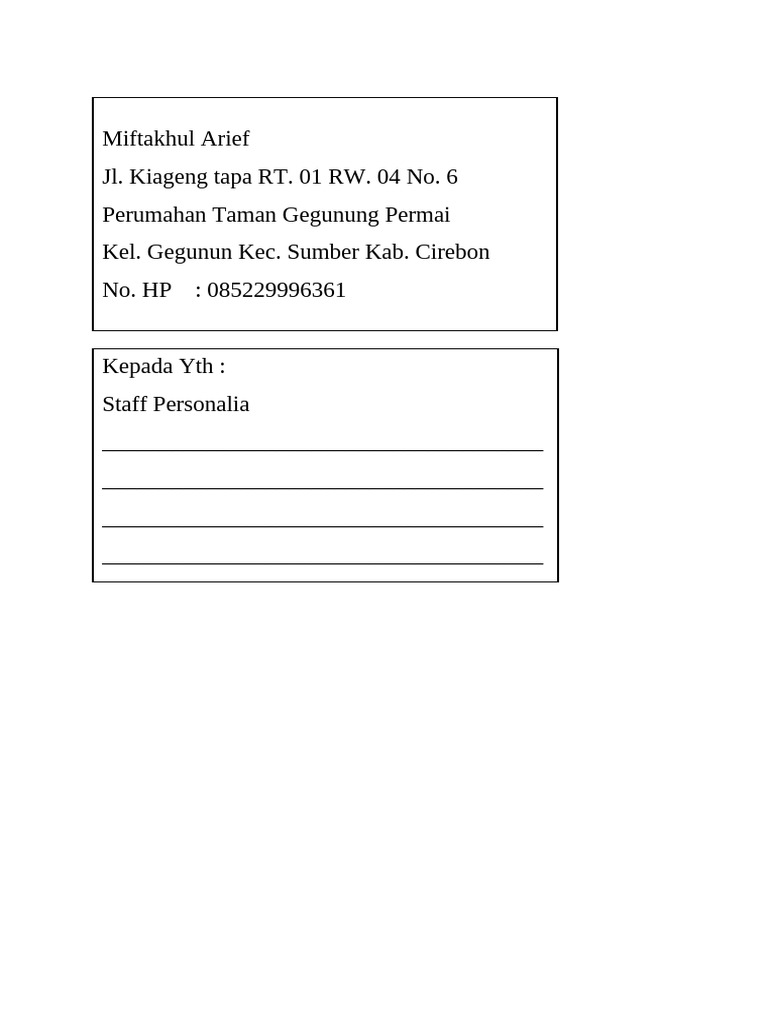 Miftakhul Arief
Jl. Kiageng tapa RT. 01 RW. 04 No. 6
Perumahan Taman Gegunung Permai
Kel. Gegunun Kec. Sumber Kab. Cirebon
No. HP : 085229996361

Kepada Yth :
Staff Personalia
________________________________________
________________________________________
________________________________________
________________________________________